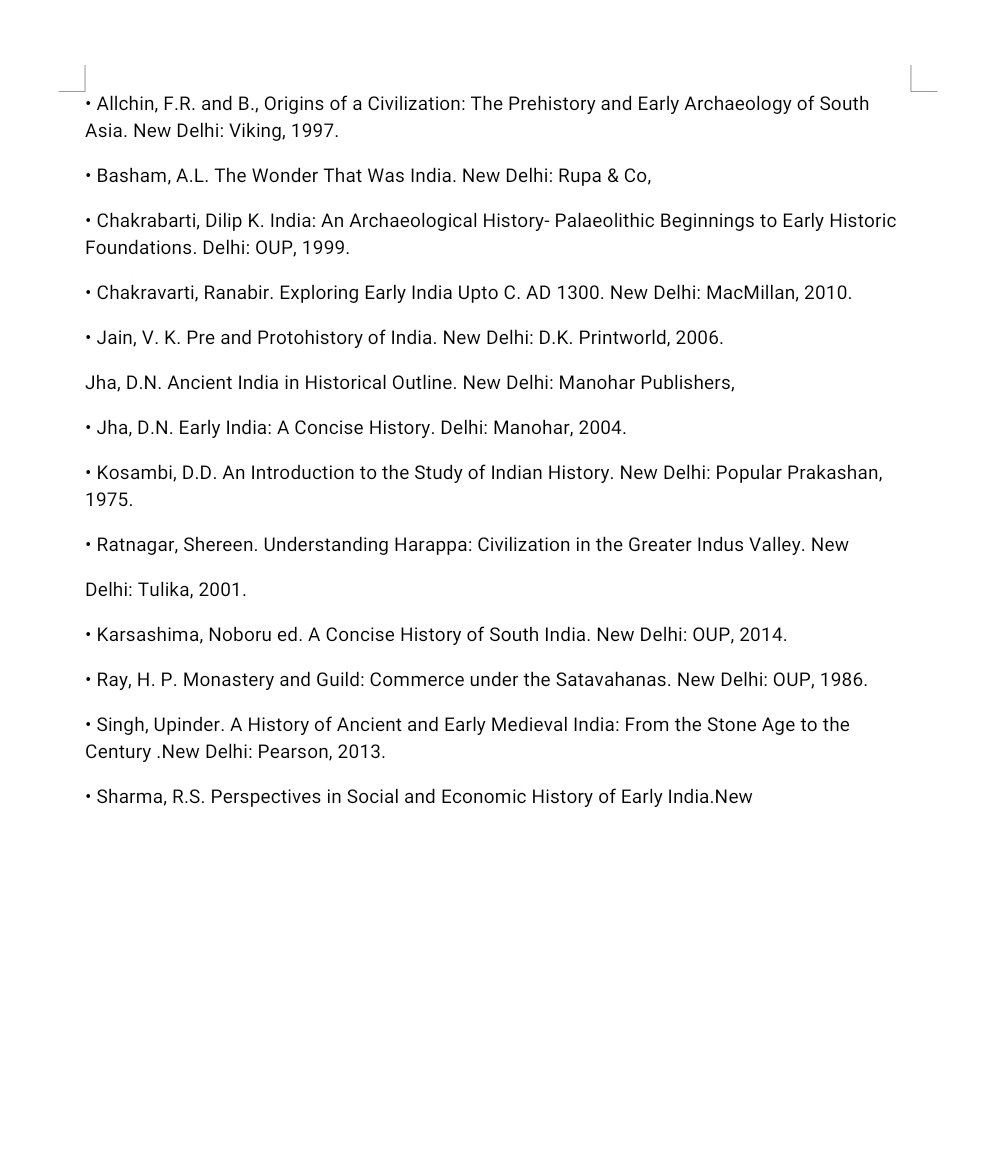 • Allchin, F.R. and B., Origins of a Civilization: The Prehistory and Early Archaeology of South Asia. New Delhi: Viking, 1997.

• Basham, A.L. The Wonder That Was India. New Delhi: Rupa & Co,

• Chakrabarti, Dilip K. India: An Archaeological History- Palaeolithic Beginnings to Early Historic Foundations. Delhi: OUP, 1999.

• Chakravarti, Ranabir. Exploring Early India Upto C. AD 1300. New Delhi: MacMillan, 2010.

• Jain, V. K. Pre and Protohistory of India. New Delhi: D.K. Printworld, 2006.

Jha, D.N. Ancient India in Historical Outline. New Delhi: Manohar Publishers,

• Jha, D.N. Early India: A Concise History. Delhi: Manohar, 2004.

• Kosambi, D.D. An Introduction to the Study of Indian History. New Delhi: Popular Prakashan, 1975.

• Ratnagar, Shereen. Understanding Harappa: Civilization in the Greater Indus Valley. New

Delhi: Tulika, 2001.

• Karsashima, Noboru ed. A Concise History of South India. New Delhi: OUP, 2014.

• Ray, H. P. Monastery and Guild: Commerce under the Satavahanas. New Delhi: OUP, 1986.

• Singh, Upinder. A History of Ancient and Early Medieval India: From the Stone Age to the Century .New Delhi: Pearson, 2013.

• Sharma, R.S. Perspectives in Social and Economic History of Early India.New